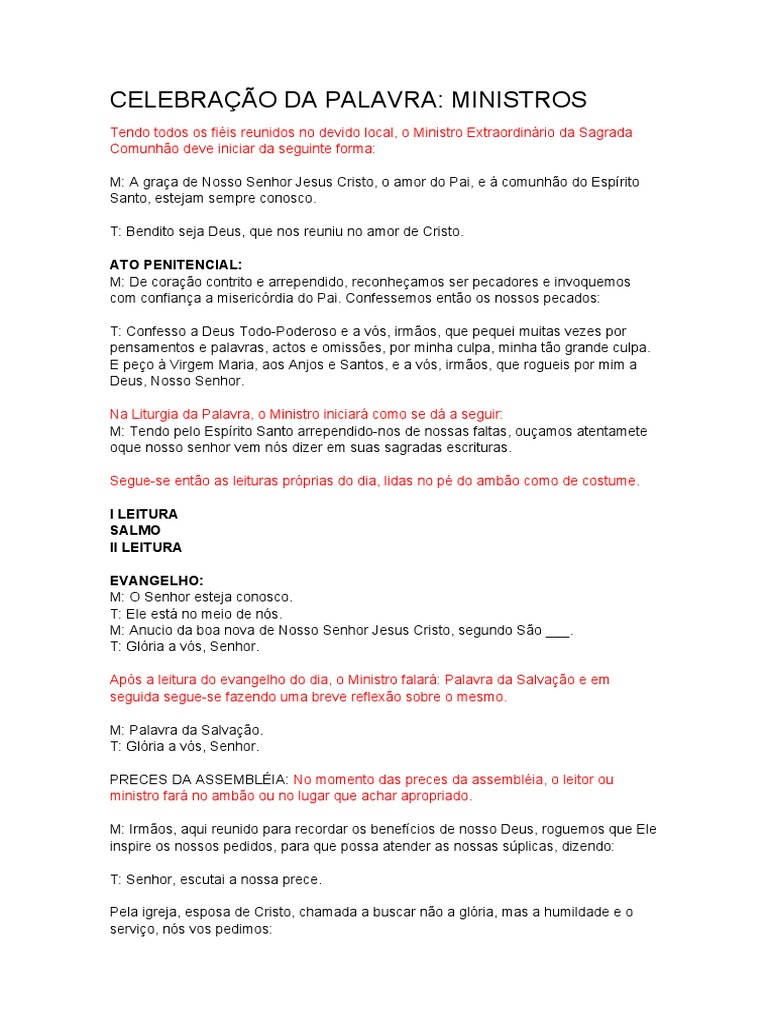 CELEBRAÇÃO DA PALAVRA: MINISTROS

Tendo todos os fiéis reunidos no devido local, o Ministro Extraordinário da Sagrada Comunhão deve iniciar da seguinte forma:

M: A graça de Nosso Senhor Jesus Cristo, o amor do Pai, e á comunhão do Espírito Santo, estejam sempre conosco.

T: Bendito seja Deus, que nos reuniu no amor de Cristo.

ATO PENITENCIAL:
M: De coração contrito e arrependido, reconheçamos ser pecadores e invoquemos com confiança a misericórdia do Pai. Confessemos então os nossos pecados:

T: Confesso a Deus Todo-Poderoso e a vós, irmãos, que pequei muitas vezes por pensamentos e palavras, actos e omissões, por minha culpa, minha tão grande culpa. E peço à Virgem Maria, aos Anjos e Santos, e a vós, irmãos, que rogueis por mim a Deus, Nosso Senhor.

Na Liturgia da Palavra, o Ministro iniciará como se dá a seguir:
M: Tendo pelo Espírito Santo arrependido-nos de nossas faltas, ouçamos atentamete oque nosso senhor vem nós dizer em suas sagradas escrituras.

Segue-se então as leituras próprias do dia, lidas no pé do ambão como de costume.

I LEITURA
SALMO
II LEITURA

EVANGELHO:
M: O Senhor esteja conosco.
T: Ele está no meio de nós.
M: Anucio da boa nova de Nosso Senhor Jesus Cristo, segundo São ___.
T: Glória a vós, Senhor.

Após a leitura do evangelho do dia, o Ministro falará: Palavra da Salvação e em seguida segue-se fazendo uma breve reflexão sobre o mesmo.

M: Palavra da Salvação.
T: Glória a vós, Senhor.

PRECES DA ASSEMBLÉIA: No momento das preces da assembléia, o leitor ou ministro fará no ambão ou no lugar que achar apropriado.

M: Irmãos, aqui reunido para recordar os benefícios de nosso Deus, roguemos que Ele inspire os nossos pedidos, para que possa atender as nossas súplicas, dizendo:

T: Senhor, escutai a nossa prece.

Pela igreja, esposa de Cristo, chamada a buscar não a glória, mas a humildade e o serviço, nós vos pedimos: